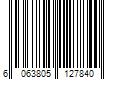 6 063805 127840